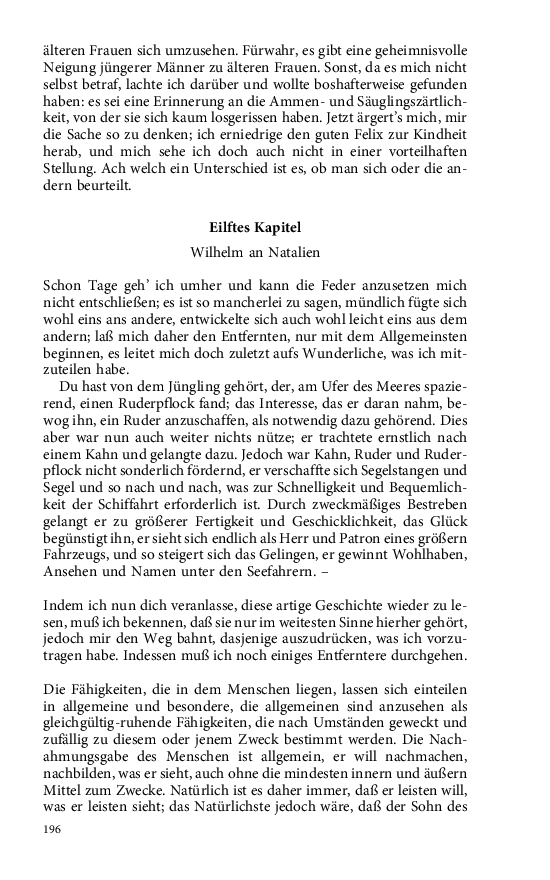 älteren Frauen sich umzusehen. Fürwahr, es gibt eine geheimnisvolle Neigung jüngerer Männer zu älteren Frauen. Sonst, da es mich nicht selbst betraf, lachte ich darüber und wollte boshafterweise gefunden haben: es sei eine Erinnerung an die Ammen- und Säuglingszärtlichkeit, von der sie sich kaum losgerissen haben. Jetzt ärgert's mich, mir die Sache so zu denken; ich erniedrige den guten Felix zur Kindheit herab, und mich sehe ich doch auch nicht in einer vorteilhaften Stellung. Ach welch ein Unterschied ist es, ob man sich oder die andern beurteilt.

Eilftes Kapitel

Wilhelm an Natalien

Schon Tage geh' ich umher und kann die Feder anzusetzen mich nicht entschließen; es ist so mancherlei zu sagen, mündlich fügte sich wohl eins ans andere, entwickelte sich auch wohl leicht eins aus dem andern; laß mich daher den Entfernten, nur mit dem Allgemeinsten beginnen, es leitet mich doch zuletzt aufs Wunderliche, was ich mitzuteilen habe.

Du hast von dem Jüngling gehört, der, am Ufer des Meeres spazierend, einen Ruderpflock fand; das Interesse, das er daran nahm, bewog ihn, ein Ruder anzuschaffen, als notwendig dazu gehörend. Dies aber war nun auch weiter nichts nütze; er trachtete ernstlich nach einem Kahn und gelangte dazu. Jedoch war Kahn, Ruder und Ruderpflock nicht sonderlich fördernd, er verschaffte sich Segelstangen und Segel und so nach und nach, was zur Schnelligkeit und Bequemlichkeit der Schiffahrt erforderlich ist. Durch zweckmäßiges Bestreben gelangt er zu größerer Fertigkeit und Geschicklichkeit, das Glück begünstigt ihn, er sieht sich endlich als Herr und Patron eines größern Fahrzeugs, und so steigert sich das Gelingen, er gewinnt Wohlhaben, Ansehen und Namen unter den Seefahrern. –

Indem ich nun dich veranlasse, diese artige Geschichte wieder zu lesen, muß ich bekennen, daß sie nur im weitesten Sinne hierher gehört, jedoch mir den Weg bahnt, dasjenige auszudrücken, was ich vorzutragen habe. Indessen muß ich noch einiges Entferntere durchgehen.

Die Fähigkeiten, die in dem Menschen liegen, lassen sich einteilen in allgemeine und besondere, die allgemeinen sind anzusehen als gleichgültig-ruhende Fähigkeiten, die nach Umständen geweckt und zufällig zu diesem oder jenem Zweck bestimmt werden. Die Nachahmungsgabe des Menschen ist allgemein, er will nachmachen, nachbilden, was er sieht, auch ohne die mindesten innern und äußern Mittel zum Zwecke. Natürlich ist es daher immer, daß er leisten will, was er leisten sieht; das Natürlichste jedoch wäre, daß der Sohn des

196